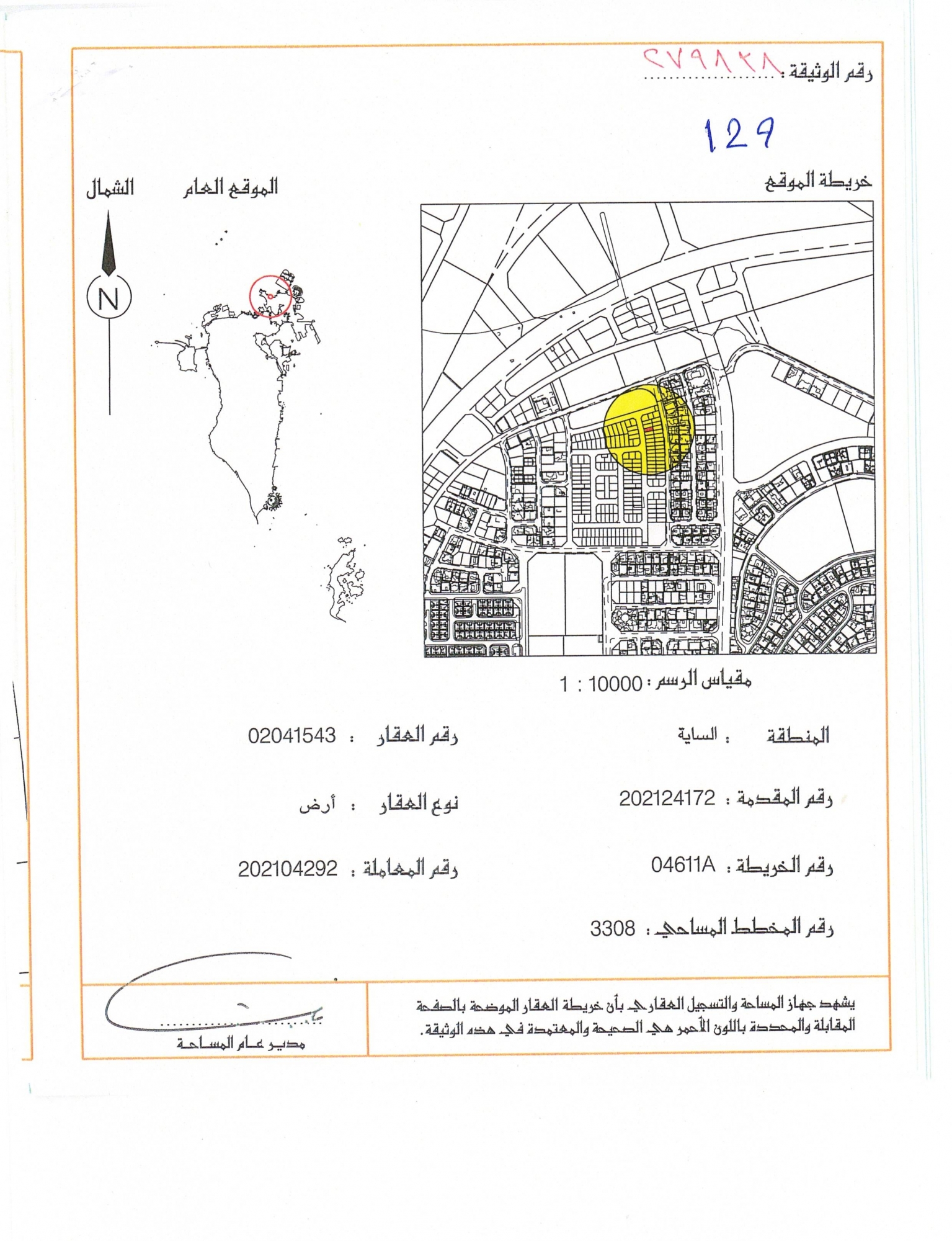 رقم الوثيقة : ٢٧٩٨٢٨

129

خريطة الموقع

الموقع العام

الشمال

N

مقياس الرسم : 10000 : 1

المنطقة : الساية

رقم العقار : 02041543

رقم المقدمة : 202124172

نوع العقار : أرض

رقم الخريطة : 04611A

رقم المعاملة : 202104292

رقم المخطط المساحي : 3308

يشهد جهاز المساحة والتسجيل العقاري بأن خريطة العقار الموضحة بالصفحة المقابلة والمحددة باللون الأحمر هي الصحيحة والمعتمدة في هذه الوثيقة.

مدير عام المساحة